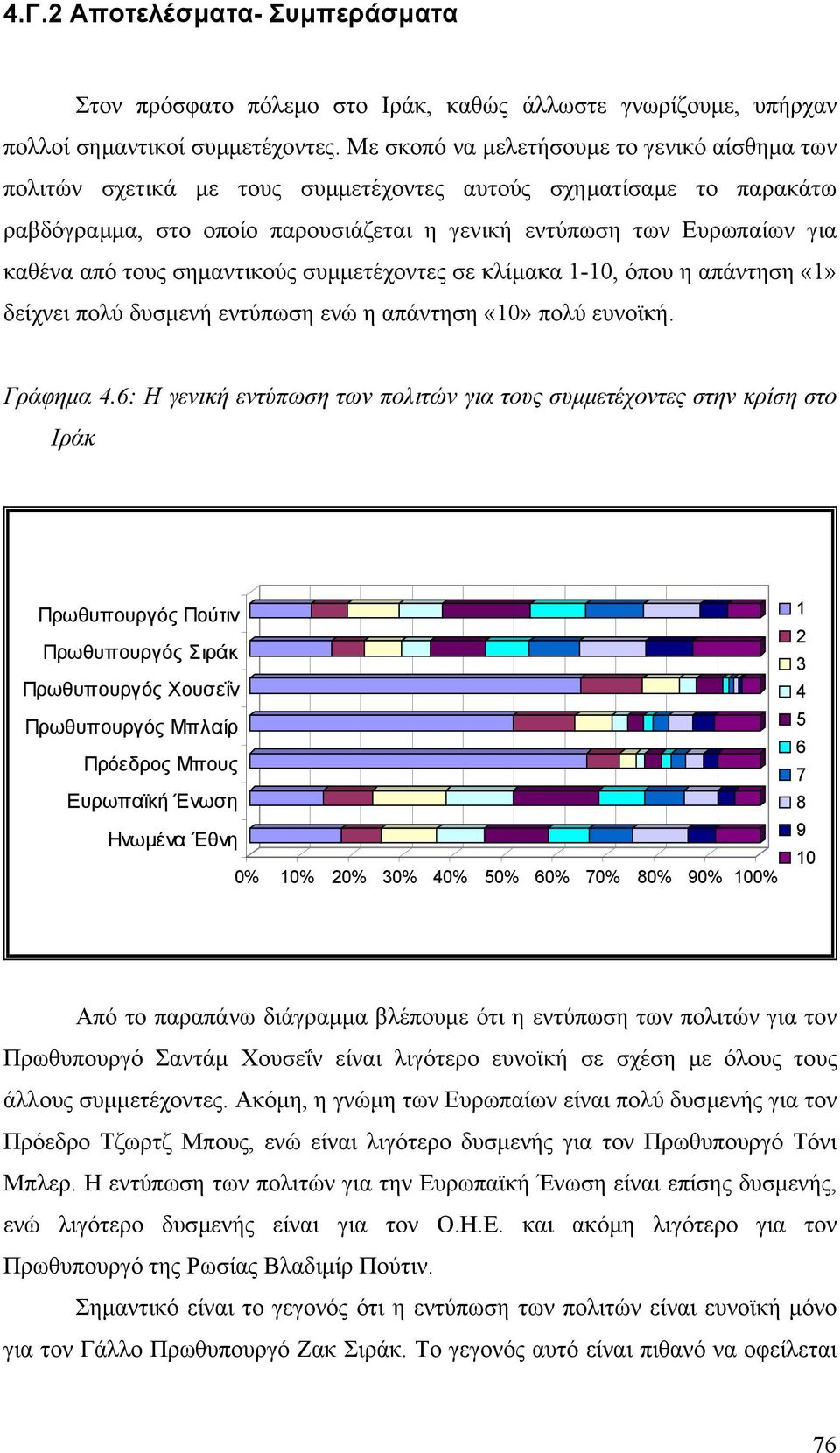 4.Γ.2 Αποτελέσματα- Συμπεράσματα

Στον πρόσφατο πόλεμο στο Ιράκ, καθώς άλλωστε γνωρίζουμε, υπήρχαν πολλοί σημαντικοί συμμετέχοντες. Με σκοπό να μελετήσουμε το γενικό αίσθημα των πολιτών σχετικά με τους συμμετέχοντες αυτούς σχηματίσαμε το παρακάτω ραβδόγραμμα, στο οποίο παρουσιάζεται η γενική εντύπωση των Ευρωπαίων για καθένα από τους σημαντικούς συμμετέχοντες σε κλίμακα 1-10, όπου η απάντηση «1» δείχνει πολύ δυσμενή εντύπωση ενώ η απάντηση «10» πολύ ευνοϊκή.

Γράφημα 4.6: Η γενική εντύπωση των πολιτών για τους συμμετέχοντες στην κρίση στο Ιράκ

Πρωθυπουργός Πούτιν
Πρωθυπουργός Σιράκ
Πρωθυπουργός Χουσεΐν
Πρωθυπουργός Μπλαίρ
Πρόεδρος Μπους
Ευρωπαϊκή Ένωση
Ηνωμένα Έθνη

0% 10% 20% 30% 40% 50% 60% 70% 80% 90% 100%

1
2
3
4
5
6
7
8
9
10

Από το παραπάνω διάγραμμα βλέπουμε ότι η εντύπωση των πολιτών για τον Πρωθυπουργό Σαντάμ Χουσεΐν είναι λιγότερο ευνοϊκή σε σχέση με όλους τους άλλους συμμετέχοντες. Ακόμη, η γνώμη των Ευρωπαίων είναι πολύ δυσμενής για τον Πρόεδρο Τζωρτζ Μπους, ενώ είναι λιγότερο δυσμενής για τον Πρωθυπουργό Τόνι Μπλερ. Η εντύπωση των πολιτών για την Ευρωπαϊκή Ένωση είναι επίσης δυσμενής, ενώ λιγότερο δυσμενής είναι για τον Ο.Η.Ε. και ακόμη λιγότερο για τον Πρωθυπουργό της Ρωσίας Βλαδιμίρ Πούτιν.

Σημαντικό είναι το γεγονός ότι η εντύπωση των πολιτών είναι ευνοϊκή μόνο για τον Γάλλο Πρωθυπουργό Ζακ Σιράκ. Το γεγονός αυτό είναι πιθανό να οφείλεται

76